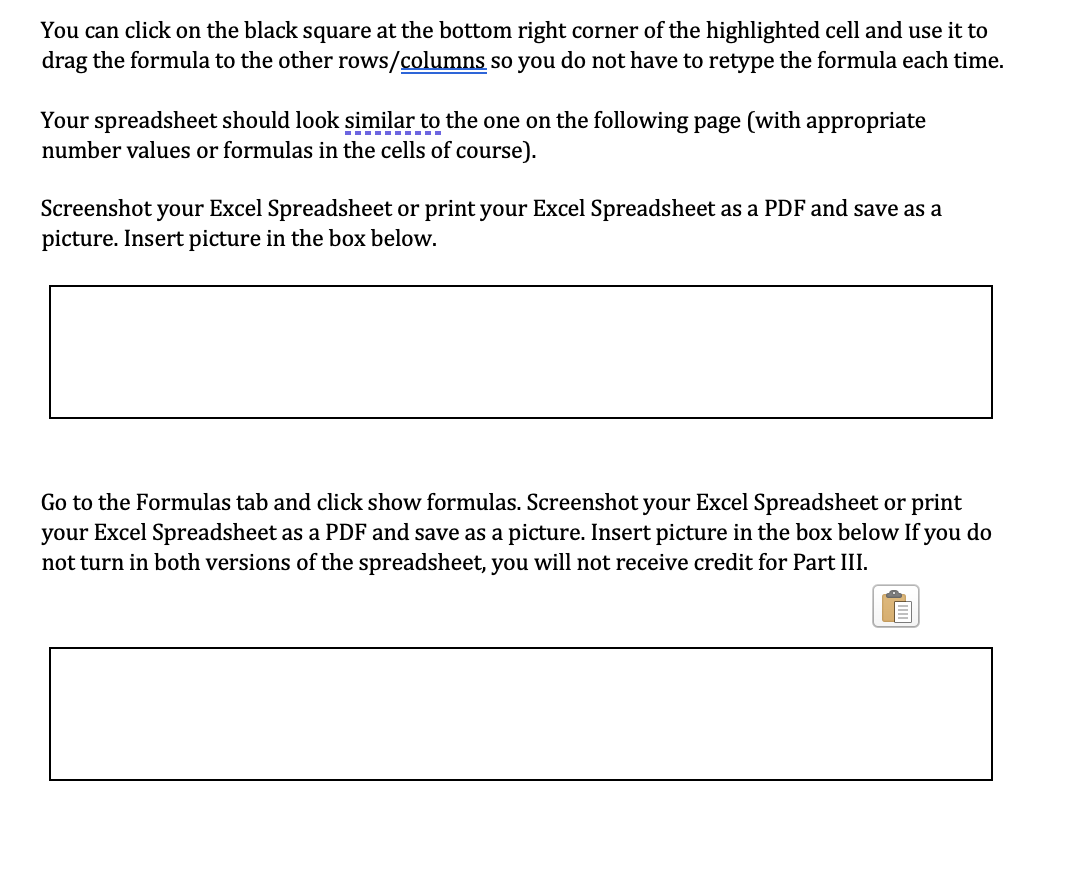 You can click on the black square at the bottom right corner of the highlighted cell and use it to drag the formula to the other rows/columns so you do not have to retype the formula each time.

Your spreadsheet should look similar to the one on the following page (with appropriate number values or formulas in the cells of course).

Screenshot your Excel Spreadsheet or print your Excel Spreadsheet as a PDF and save as a picture. Insert picture in the box below.

Go to the Formulas tab and click show formulas. Screenshot your Excel Spreadsheet or print your Excel Spreadsheet as a PDF and save as a picture. Insert picture in the box below If you do not turn in both versions of the spreadsheet, you will not receive credit for Part III.